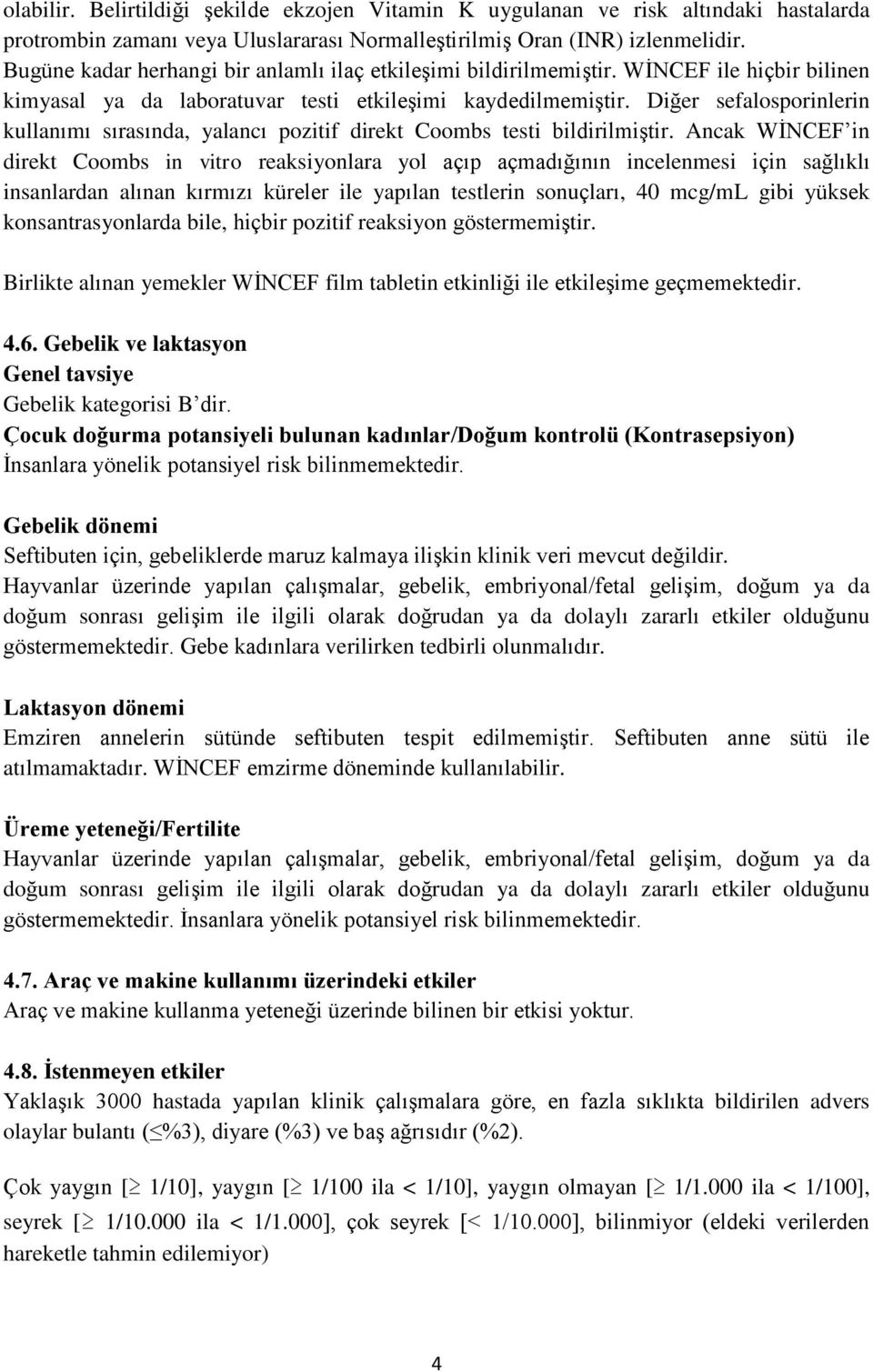 olabilir. Belirtildiği şekilde ekzojen Vitamin K uygulanan ve risk altındaki hastalarda protrombin zamanı veya Uluslararası Normalleştirilmiş Oran (INR) izlenmelidir. Bugüne kadar herhangi bir anlamlı ilaç etkileşimi bildirilmemiştir. WİNCEF ile hiçbir bilinen kimyasal ya da laboratuvar testi etkileşimi kaydedilmemiştir. Diğer sefalosporinlerin kullanımı sırasında, yalancı pozitif direkt Coombs testi bildirilmiştir. Ancak WİNCEF'in direkt Coombs in vitro reaksiyonlara yol açıp açmadığının incelenmesi için sağlıklı insanlardan alınan kırmızı küreler ile yapılan testlerin sonuçları, 40 mcg/mL gibi yüksek konsantrasyonlarda bile, hiçbir pozitif reaksiyon göstermemiştir.

Birlikte alınan yemekler WİNCEF film tabletin etkinliği ile etkileşime geçmemektedir.

4.6. Gebelik ve laktasyon
Genel tavsiye
Gebelik kategorisi B'dir.
Çocuk doğurma potansiyeli bulunan kadınlar/Doğum kontrolü (Kontrasepsiyon)
İnsanlara yönelik potansiyel risk bilinmemektedir.

Gebelik dönemi
Seftibuten için, gebeliklerde maruz kalmaya ilişkin klinik veri mevcut değildir.
Hayvanlar üzerinde yapılan çalışmalar, gebelik, embriyonal/fetal gelişim, doğum ya da doğum sonrası gelişim ile ilgili olarak doğrudan ya da dolaylı zararlı etkiler olduğunu göstermemektedir. Gebe kadınlara verilirken tedbirli olunmalıdır.

Laktasyon dönemi
Emziren annelerin sütünde seftibuten tespit edilmemiştir. Seftibuten anne sütü ile atılmamaktadır. WİNCEF emzirme döneminde kullanılabilir.

Üreme yeteneği/Fertilite
Hayvanlar üzerinde yapılan çalışmalar, gebelik, embriyonal/fetal gelişim, doğum ya da doğum sonrası gelişim ile ilgili olarak doğrudan ya da dolaylı zararlı etkiler olduğunu göstermemektedir. İnsanlara yönelik potansiyel risk bilinmemektedir.

4.7. Araç ve makine kullanımı üzerindeki etkiler
Araç ve makine kullanma yeteneği üzerinde bilinen bir etkisi yoktur.

4.8. İstenmeyen etkiler
Yaklaşık 3000 hastada yapılan klinik çalışmalara göre, en fazla sıklıkta bildirilen advers olaylar bulantı ($\leq$%3), diyare (%3) ve baş ağrısıdır (%2).

Çok yaygın [$\geq$ 1/10], yaygın [$\geq$ 1/100 ila < 1/10], yaygın olmayan [$\geq$ 1/1.000 ila < 1/100], seyrek [$\geq$ 1/10.000 ila < 1/1.000], çok seyrek [< 1/10.000], bilinmiyor (eldeki verilerden hareketle tahmin edilemiyor)

4